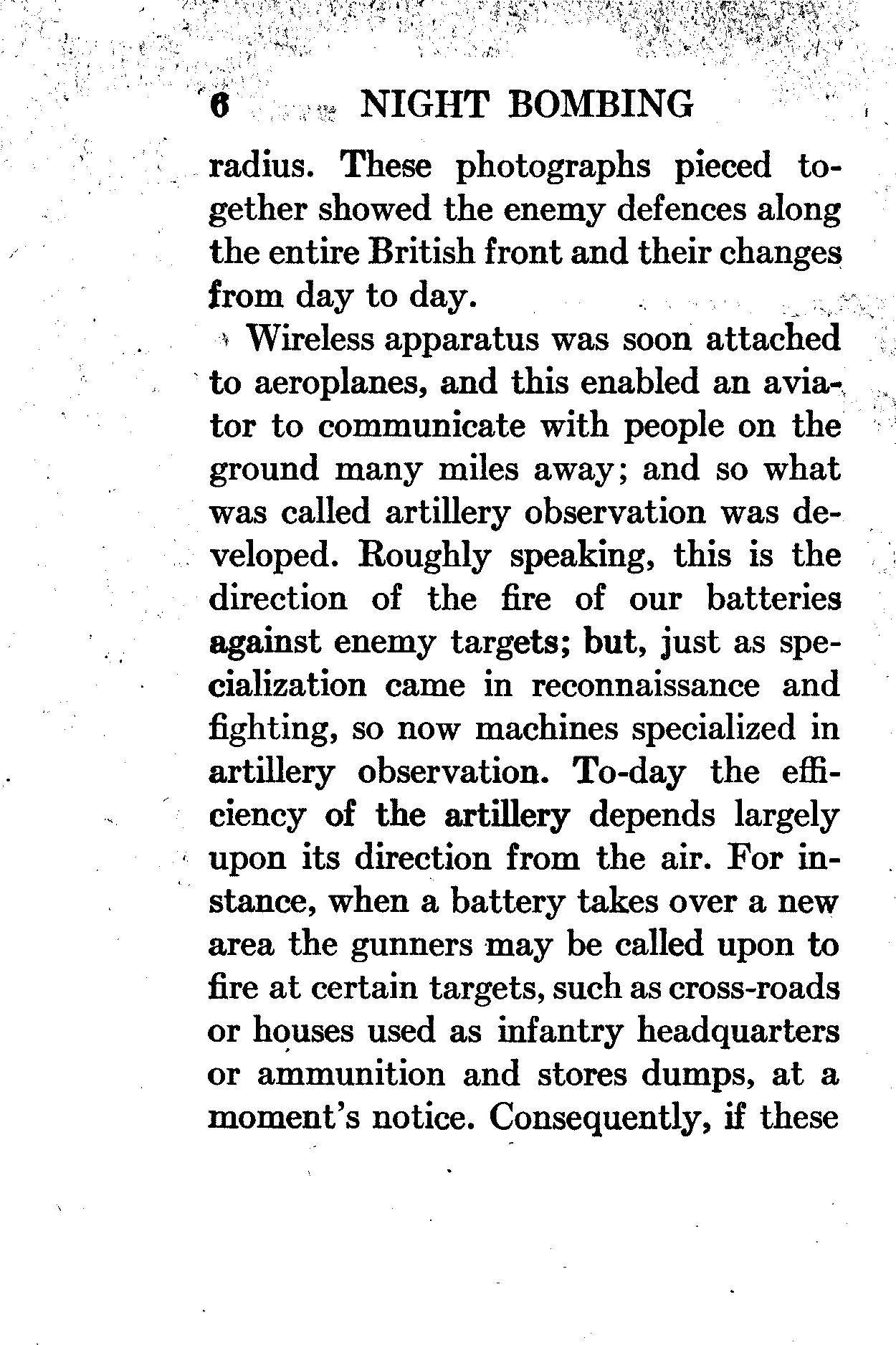 6 NIGHT BOMBING

radius. These photographs pieced together showed the enemy defences along the entire British front and their changes from day to day.

Wireless apparatus was soon attached to aeroplanes, and this enabled an aviator to communicate with people on the ground many miles away; and so what was called artillery observation was developed. Roughly speaking, this is the direction of the fire of our batteries against enemy targets; but, just as specialization came in reconnaissance and fighting, so now machines specialized in artillery observation. To-day the efficiency of the artillery depends largely upon its direction from the air. For instance, when a battery takes over a new area the gunners may be called upon to fire at certain targets, such as cross-roads or houses used as infantry headquarters or ammunition and stores dumps, at a moment's notice. Consequently, if these